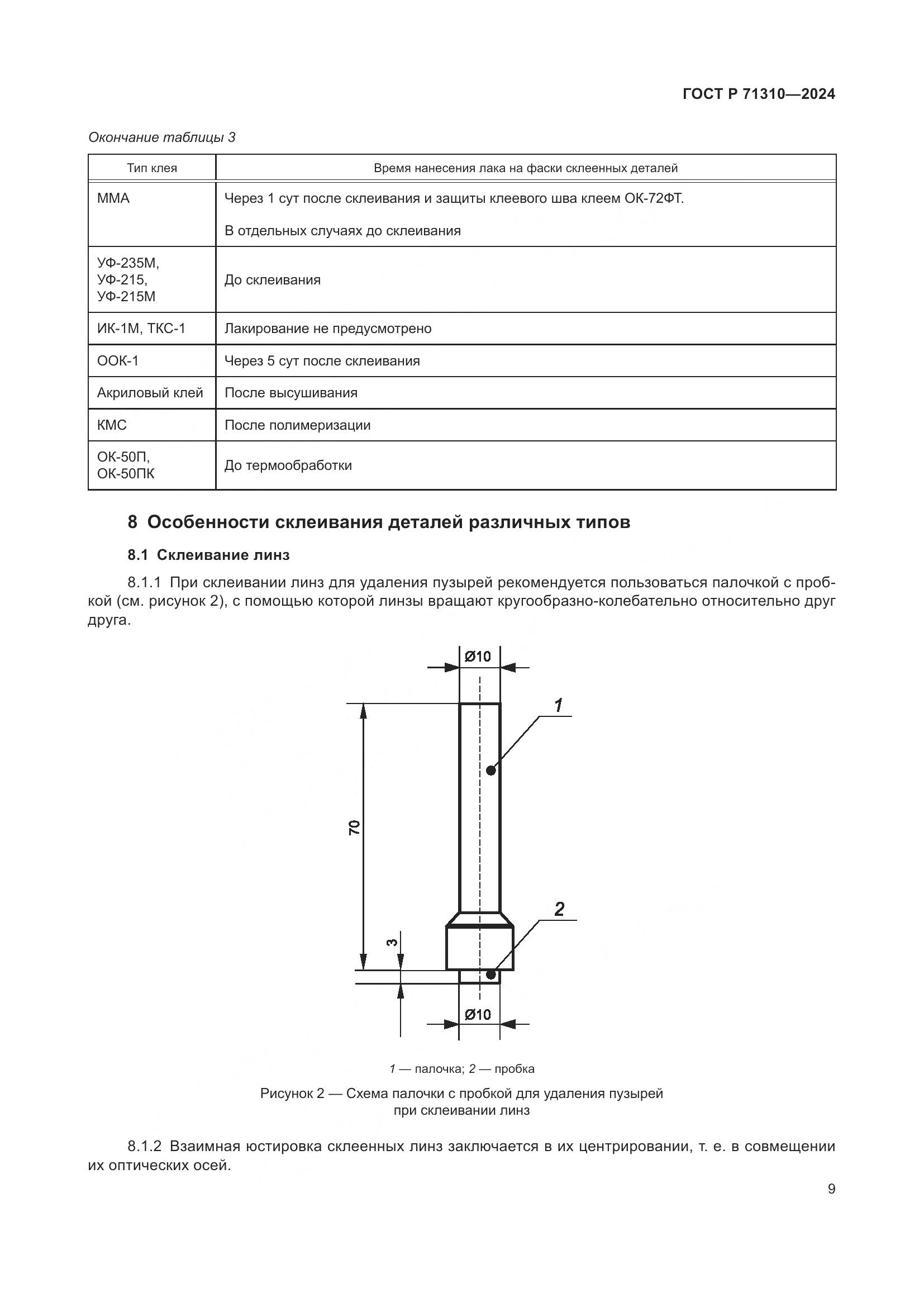 ГОСТ Р 71310—2024

Окончание таблицы 3

| Тип клея | Время нанесения лака на фаски склеенных деталей |
|---|---|
| ММА | Через 1 сут после склеивания и защиты клеевого шва клеем ОК-72ФТ. В отдельных случаях до склеивания |
| УФ-235М, УФ-215, УФ-215М | До склеивания |
| ИК-1М, ТКС-1 | Лакирование не предусмотрено |
| ООК-1 | Через 5 сут после склеивания |
| Акриловый клей | После высушивания |
| КМС | После полимеризации |
| ОК-50П, ОК-50ПК | До термообработки |

8 Особенности склеивания деталей различных типов

8.1 Склеивание линз

8.1.1 При склеивании линз для удаления пузырей рекомендуется пользоваться палочкой с пробкой (см. рисунок 2), с помощью которой линзы вращают кругообразно-колебательно относительно друг друга.

Ø10
1
70
2
3
Ø10

1 — палочка; 2 — пробка

Рисунок 2 — Схема палочки с пробкой для удаления пузырей при склеивании линз

8.1.2 Взаимная юстировка склеенных линз заключается в их центрировании, т. е. в совмещении их оптических осей.

9